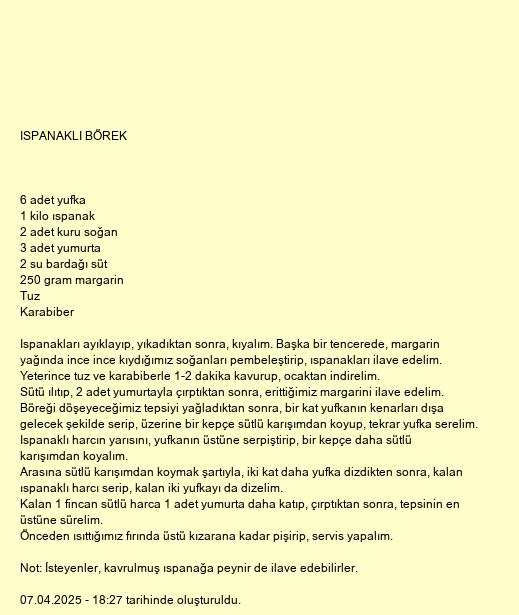 ISPANAKLI BÖREK

6 adet yufka
1 kilo ıspanak
2 adet kuru soğan
3 adet yumurta
2 su bardağı süt
250 gram margarin
Tuz
Karabiber

Ispanakları ayıklayıp, yıkadıktan sonra, kıyalım. Başka bir tencerede, margarin yağında ince ince kıydığımız soğanları pembeleştirip, ıspanakları ilave edelim. Yeterince tuz ve karabiberle 1-2 dakika kavurup, ocaktan indirelim.
Sütü ılıtıp, 2 adet yumurtayla çırptıktan sonra, erittiğimiz margarini ilave edelim.
Böreği döşeyeceğimiz tepsiyi yağladıktan sonra, bir kat yufkanın kenarları dışa gelecek şekilde serip, üzerine bir kepçe sütlü karışımdan koyup, tekrar yufka serelim.
Ispanaklı harcın yarısını, yufkanın üstüne serpiştirip, bir kepçe daha sütlü karışımdan koyalım.
Arasına sütlü karışımdan koymak şartıyla, iki kat daha yufka dizdikten sonra, kalan ıspanaklı harcı serip, kalan iki yufkayı da dizelim.
Kalan 1 fincan sütlü harca 1 adet yumurta daha katıp, çırptıktan sonra, tepsinin en üstüne sürelim.
Önceden ısıttığımız fırında üstü kızarana kadar pişirip, servis yapalım.

Not: İsteyenler, kavrulmuş ıspanağa peynir de ilave edebilirler.

07.04.2025 - 18:27 tarihinde oluşturuldu.